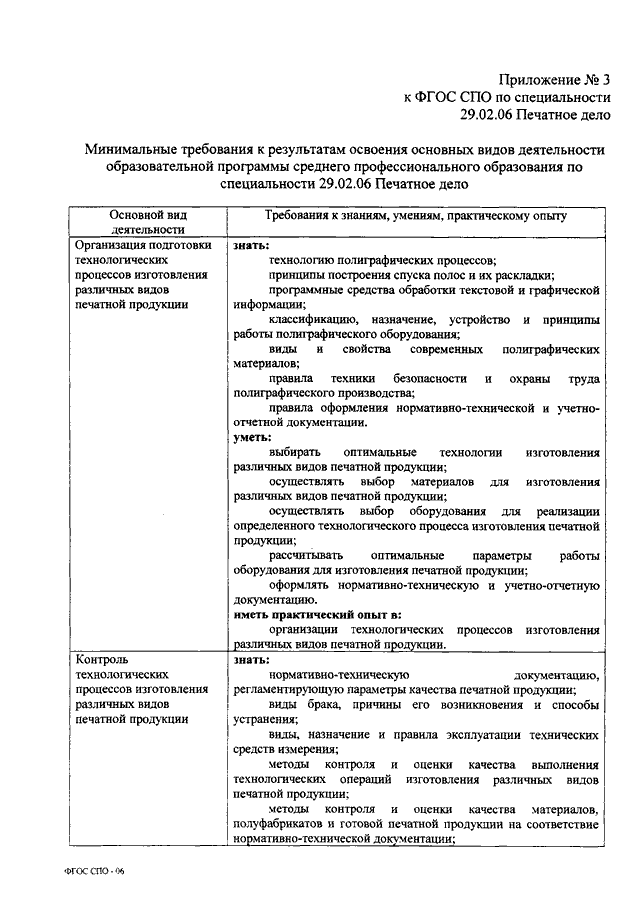 Приложение № 3
к ФГОС СПО по специальности
29.02.06 Печатное дело

Минимальные требования к результатам освоения основных видов деятельности образовательной программы среднего профессионального образования по специальности 29.02.06 Печатное дело

| Основной вид деятельности | Требования к знаниям, умениям, практическому опыту |
|---|---|
| Организация подготовки технологических процессов изготовления различных видов печатной продукции | **знать:** технологию полиграфических процессов; принципы построения спуска полос и их раскладки; программные средства обработки текстовой и графической информации; классификацию, назначение, устройство и принципы работы полиграфического оборудования; виды и свойства современных полиграфических материалов; правила техники безопасности и охраны труда полиграфического производства; правила оформления нормативно-технической и учетно-отчетной документации. **уметь:** выбирать оптимальные технологии изготовления различных видов печатной продукции; осуществлять выбор материалов для изготовления различных видов печатной продукции; осуществлять выбор оборудования для реализации определенного технологического процесса изготовления печатной продукции; рассчитывать оптимальные параметры работы оборудования для изготовления печатной продукции; оформлять нормативно-техническую и учетно-отчетную документацию. **иметь практический опыт в:** организации технологических процессов изготовления различных видов печатной продукции. |
| Контроль технологических процессов изготовления различных видов печатной продукции | **знать:** нормативно-техническую документацию, регламентирующую параметры качества печатной продукции; виды брака, причины его возникновения и способы устранения; виды, назначение и правила эксплуатации технических средств измерения; методы контроля и оценки качества выполнения технологических операций изготовления различных видов печатной продукции; методы контроля и оценки качества материалов, полуфабрикатов и готовой печатной продукции на соответствие нормативно-технической документации; |

ФГОС СПО - 06